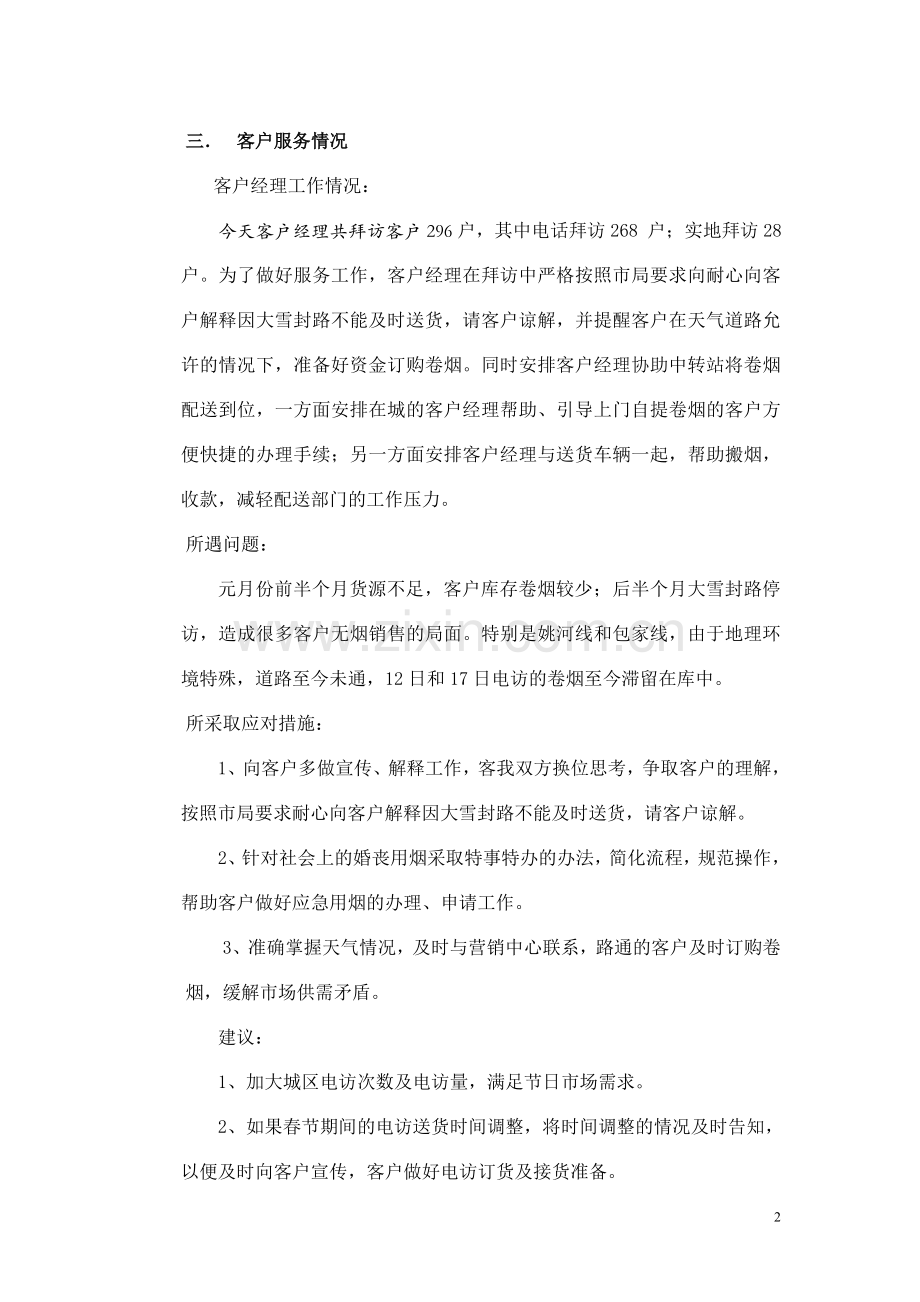 三． 客户服务情况

客户经理工作情况：

今天客户经理共拜访客户 296 户，其中电话拜访 268 户；实地拜访 28 户。为了做好服务工作，客户经理在拜访中严格按照市局要求向耐心向客户解释因大雪封路不能及时送货，请客户谅解，并提醒客户在天气道路允许的情况下，准备好资金订购卷烟。同时安排客户经理协助中转站将卷烟配送到位，一方面安排在城的客户经理帮助、引导上门自提卷烟的客户方便快捷的办理手续；另一方面安排客户经理与送货车辆一起，帮助搬烟，收款，减轻配送部门的工作压力。

所遇问题：

元月份前半个月货源不足，客户库存卷烟较少；后半个月大雪封路停访，造成很多客户无烟销售的局面。特别是姚河线和包家线，由于地理环境特殊，道路至今未通，12 日和 17 日电访的卷烟至今滞留在库中。

所采取应对措施：

1、向客户多做宣传、解释工作，客我双方换位思考，争取客户的理解，按照市局要求耐心向客户解释因大雪封路不能及时送货，请客户谅解。

2、针对社会上的婚丧用烟采取特事特办的办法，简化流程，规范操作，帮助客户做好应急用烟的办理、申请工作。

3、准确掌握天气情况，及时与营销中心联系，路通的客户及时订购卷烟，缓解市场供需矛盾。

建议：

1、加大城区电访次数及电访量，满足节日市场需求。

2、如果春节期间的电访送货时间调整，将时间调整的情况及时告知，以便及时向客户宣传，客户做好电访订货及接货准备。

www.zixin.com.cn

2